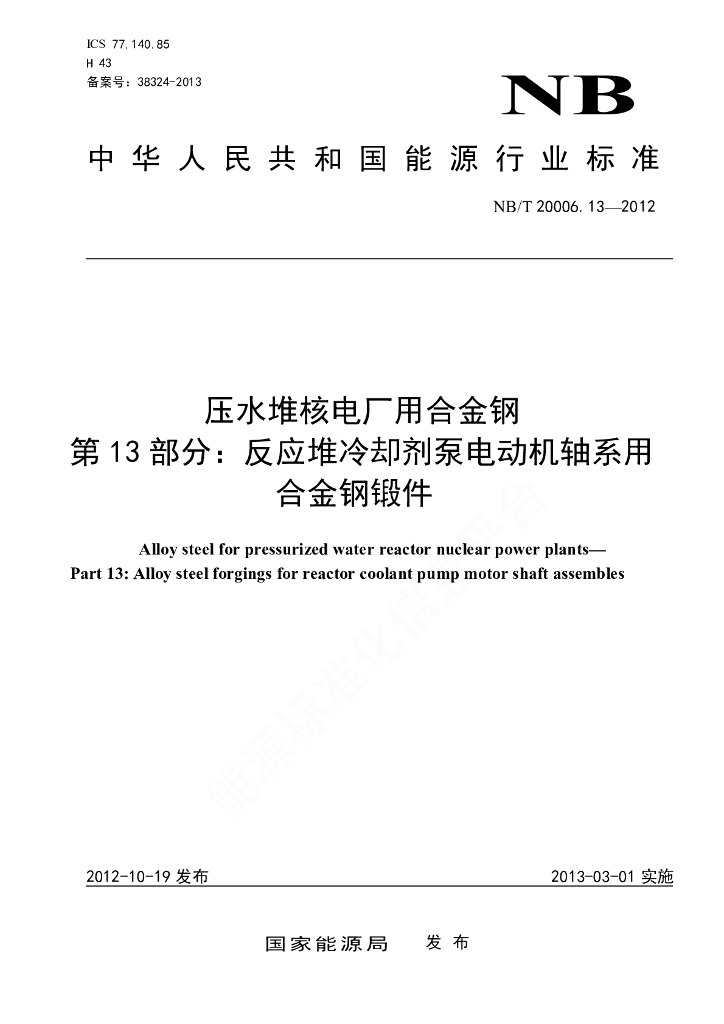 ICS 77.140.85
H 43
备案号：38324-2013

NB

中华人民共和国能源行业标准

NB/T 20006.13—2012

压水堆核电厂用合金钢
第13部分：反应堆冷却剂泵电动机轴系用合金钢锻件

Alloy steel for pressurized water reactor nuclear power plants—
Part 13: Alloy steel forgings for reactor coolant pump motor shaft assembles

能源标准化信息平台

2012-10-19 发布

2013-03-01 实施

国家能源局 发布